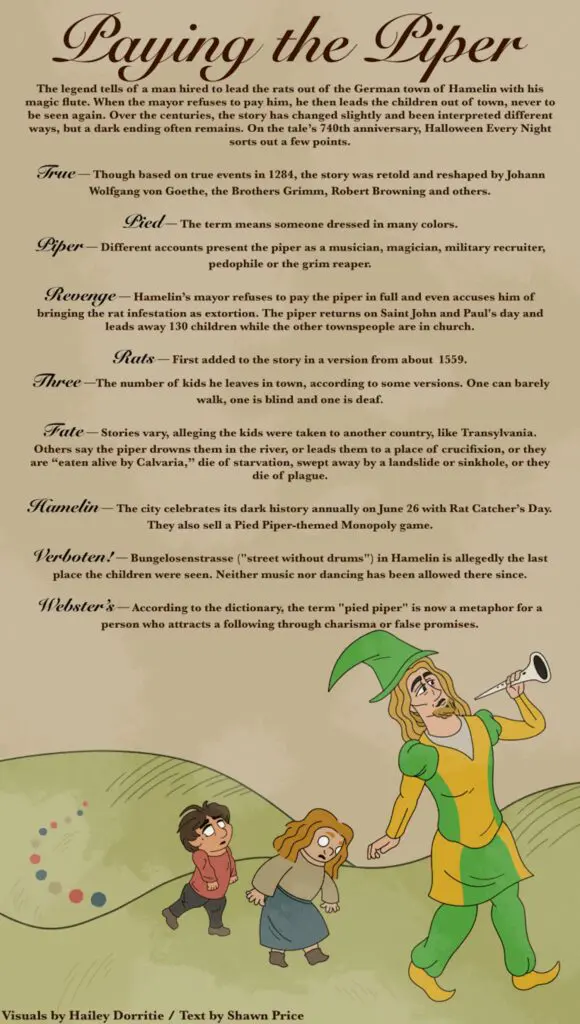 Paying the Piper

The legend tells of a man hired to lead the rats out of the German town of Hamelin with his magic flute. When the mayor refuses to pay him, he then leads the children out of town, never to be seen again. Over the centuries, the story has changed slightly and been interpreted different ways, but a dark ending often remains. On the tale's 740th anniversary, Halloween Every Night sorts out a few points.

True — Though based on true events in 1284, the story was retold and reshaped by Johann Wolfgang von Goethe, the Brothers Grimm, Robert Browning and others.

Pied — The term means someone dressed in many colors.

Piper — Different accounts present the piper as a musician, magician, military recruiter, pedophile or the grim reaper.

Revenge — Hamelin's mayor refuses to pay the piper in full and even accuses him of bringing the rat infestation as extortion. The piper returns on Saint John and Paul's day and leads away 130 children while the other townspeople are in church.

Rats — First added to the story in a version from about 1559.

Three — The number of kids he leaves in town, according to some versions. One can barely walk, one is blind and one is deaf.

Fate — Stories vary, alleging the kids were taken to another country, like Transylvania. Others say the piper drowns them in the river, or leads them to a place of crucifixion, or they are "eaten alive by Calvaria," die of starvation, swept away by a landslide or sinkhole, or they die of plague.

Hamelin — The city celebrates its dark history annually on June 26 with Rat Catcher's Day. They also sell a Pied Piper-themed Monopoly game.

Verboten! — Bungelosenstrasse ("street without drums") in Hamelin is allegedly the last place the children were seen. Neither music nor dancing has been allowed there since.

Webster's — According to the dictionary, the term "pied piper" is now a metaphor for a person who attracts a following through charisma or false promises.

Visuals by Hailey Dorritie / Text by Shawn Price